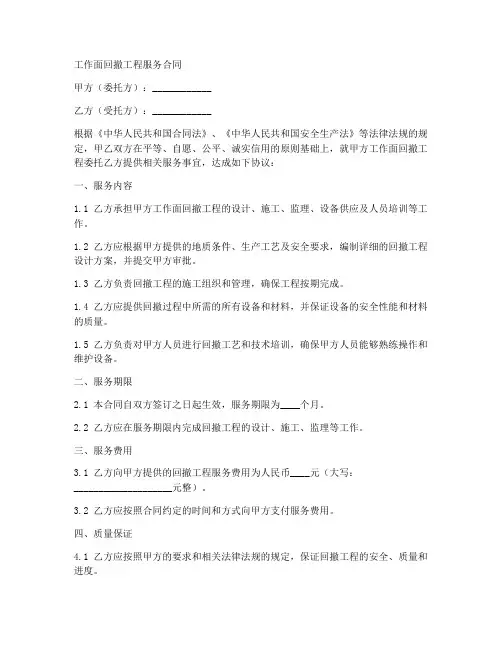 工作面回撤工程服务合同

甲方（委托方）：____________

乙方（受托方）：____________

根据《中华人民共和国合同法》、《中华人民共和国安全生产法》等法律法规的规定，甲乙双方在平等、自愿、公平、诚实信用的原则基础上，就甲方工作面回撤工程委托乙方提供相关服务事宜，达成如下协议：

一、服务内容

1.1 乙方承担甲方工作面回撤工程的设计、施工、监理、设备供应及人员培训等工作。

1.2 乙方应根据甲方提供的地质条件、生产工艺及安全要求，编制详细的回撤工程设计方案，并提交甲方审批。

1.3 乙方负责回撤工程的施工组织和管理，确保工程按期完成。

1.4 乙方应提供回撤过程中所需的所有设备和材料，并保证设备的安全性能和材料的质量。

1.5 乙方负责对甲方人员进行回撤工艺和技术培训，确保甲方人员能够熟练操作和维护设备。

二、服务期限

2.1 本合同自双方签订之日起生效，服务期限为____个月。

2.2 乙方应在服务期限内完成回撤工程的设计、施工、监理等工作。

三、服务费用

3.1 乙方向甲方提供的回撤工程服务费用为人民币____元（大写：____________________元整）。

3.2 乙方应按照合同约定的时间和方式向甲方支付服务费用。

四、质量保证

4.1 乙方应按照甲方的要求和相关法律法规的规定，保证回撤工程的安全、质量和进度。